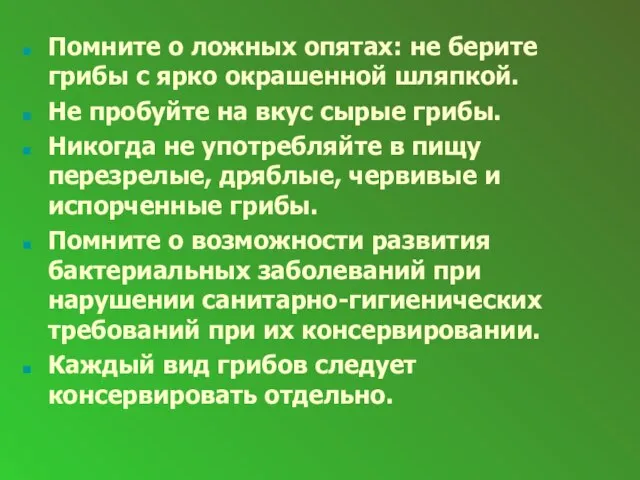 - Помните о ложных опятах: не берите грибы с ярко окрашенной шляпкой.
- Не пробуйте на вкус сырые грибы.
- Никогда не употребляйте в пищу перезрелые, дряблые, червивые и испорченные грибы.
- Помните о возможности развития бактериальных заболеваний при нарушении санитарно-гигиенических требований при их консервировании.
- Каждый вид грибов следует консервировать отдельно.